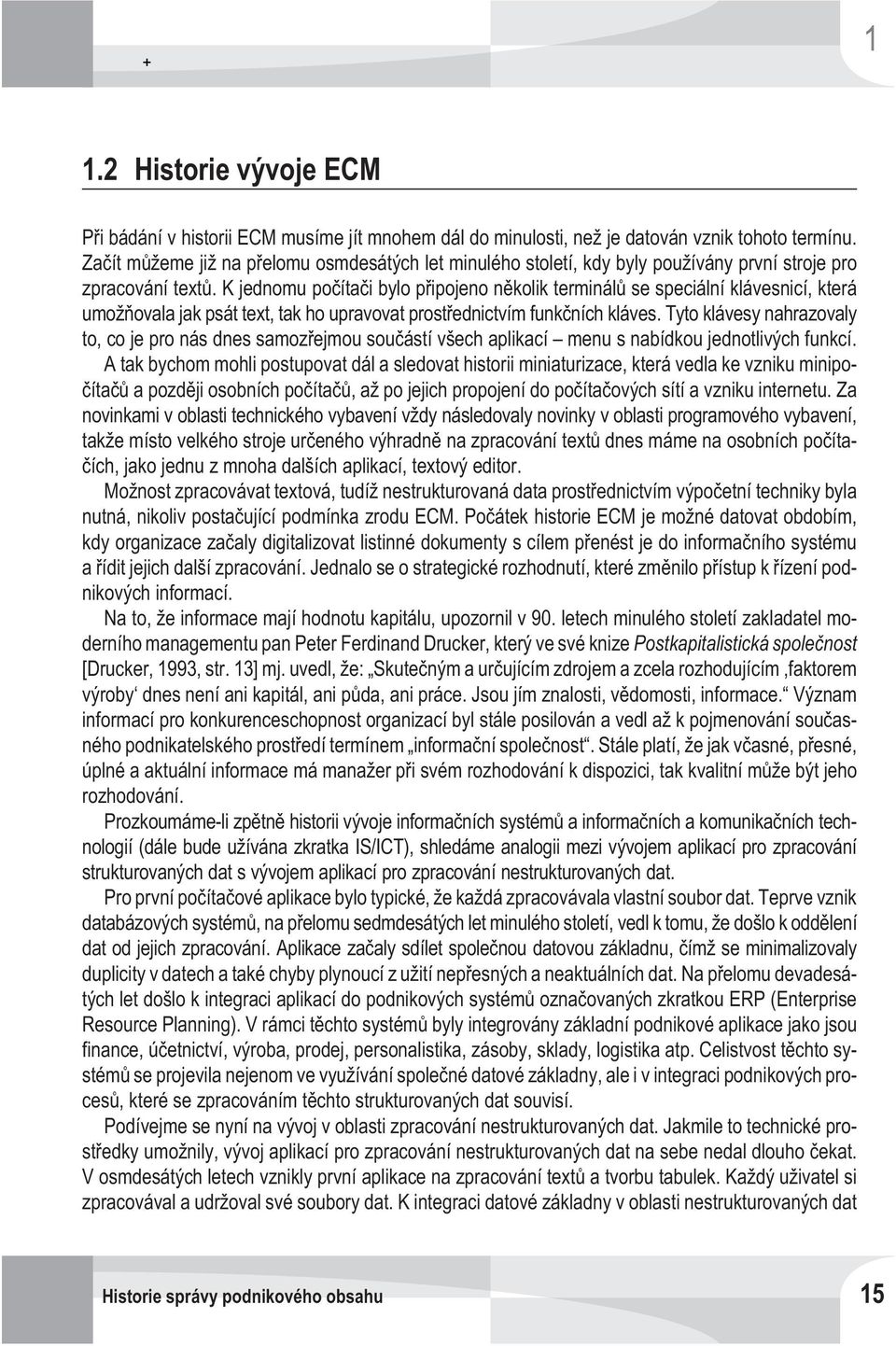 +

1

1.2 Historie vývoje ECM

Při bádání v historii ECM musíme jít mnohem dál do minulosti, než je datován vznik tohoto termínu. Začít můžeme již na přelomu osmdesátých let minulého století, kdy byly používány první stroje pro zpracování textů. K jednomu počítači bylo připojeno několik terminálů se speciální klávesnicí, která umožňovala jak psát text, tak ho upravovat prostřednictvím funkčních kláves. Tyto klávesy nahrazovaly to, co je pro nás dnes samozřejmou součástí všech aplikací – menu s nabídkou jednotlivých funkcí.

A tak bychom mohli postupovat dál a sledovat historii miniaturizace, která vedla ke vzniku minipočítačů a později osobních počítačů, až po jejich propojení do počítačových sítí a vzniku internetu. Za novinkami v oblasti technického vybavení vždy následovaly novinky v oblasti programového vybavení, takže místo velkého stroje určeného výhradně na zpracování textů dnes máme na osobních počítačích, jako jednu z mnoha dalších aplikací, textový editor.

Možnost zpracovávat textová, tudíž nestrukturovaná data prostřednictvím výpočetní techniky byla nutná, nikoliv postačující podmínka zrodu ECM. Počátek historie ECM je možné datovat obdobím, kdy organizace začaly digitalizovat listinné dokumenty s cílem přenést je do informačního systému a řídit jejich další zpracování. Jednalo se o strategické rozhodnutí, které změnilo přístup k řízení podnikových informací.

Na to, že informace mají hodnotu kapitálu, upozornil v 90. letech minulého století zakladatel moderního managementu pan Peter Ferdinand Drucker, který ve své knize Postkapitalistická společnost [Drucker, 1993, str. 13] mj. uvedl, že: „Skutečným a určujícím zdrojem a zcela rozhodujícím ‚faktorem výroby‘ dnes není ani kapitál, ani půda, ani práce. Jsou jím znalosti, vědomosti, informace.“ Význam informací pro konkurenceschopnost organizací byl stále posilován a vedl až k pojmenování současného podnikatelského prostředí termínem „informační společnost“. Stále platí, že jak včasné, přesné, úplné a aktuální informace má manažer při svém rozhodování k dispozici, tak kvalitní může být jeho rozhodování.

Prozkoumáme-li zpětně historii vývoje informačních systémů a informačních a komunikačních technologií (dále bude užívána zkratka IS/ICT), shledáme analogii mezi vývojem aplikací pro zpracování strukturovaných dat s vývojem aplikací pro zpracování nestrukturovaných dat.

Pro první počítačové aplikace bylo typické, že každá zpracovávala vlastní soubor dat. Teprve vznik databázových systémů, na přelomu sedmdesátých let minulého století, vedl k tomu, že došlo k oddělení dat od jejich zpracování. Aplikace začaly sdílet společnou datovou základnu, čímž se minimalizovaly duplicity v datech a také chyby plynoucí z užití nepřesných a neaktuálních dat. Na přelomu devadesátých let došlo k integraci aplikací do podnikových systémů označovaných zkratkou ERP (Enterprise Resource Planning). V rámci těchto systémů byly integrovány základní podnikové aplikace jako jsou finance, účetnictví, výroba, prodej, personalistika, zásoby, sklady, logistika atp. Celistvost těchto systémů se projevila nejenom ve využívání společné datové základny, ale i v integraci podnikových procesů, které se zpracováním těchto strukturovaných dat souvisí.

Podívejme se nyní na vývoj v oblasti zpracování nestrukturovaných dat. Jakmile to technické prostředky umožnily, vývoj aplikací pro zpracování nestrukturovaných dat na sebe nedal dlouho čekat. V osmdesátých letech vznikly první aplikace na zpracování textů a tvorbu tabulek. Každý uživatel si zpracovával a udržoval své soubory dat. K integraci datové základny v oblasti nestrukturovaných dat

Historie správy podnikového obsahu

15